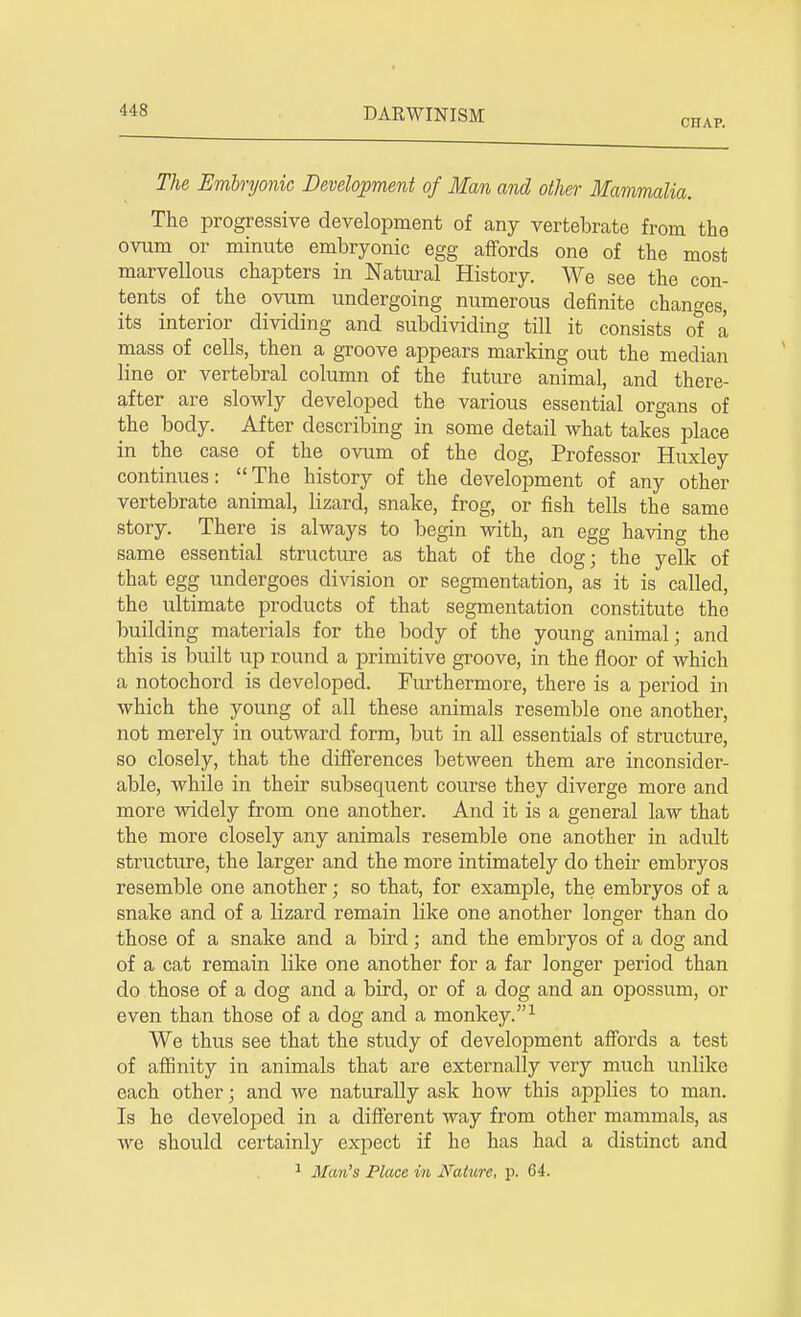 448 DARWINISM CHAP.

The Embryonic Development of Man and other Mammalia.

The progressive development of any vertebrate from the ovum or minute embryonic egg affords one of the most marvellous chapters in Natural History. We see the contents of the ovum undergoing numerous definite changes, its interior dividing and subdividing till it consists of a mass of cells, then a groove appears marking out the median line or vertebral column of the future animal, and thereafter are slowly developed the various essential organs of the body. After describing in some detail what takes place in the case of the ovum of the dog, Professor Huxley continues: "The history of the development of any other vertebrate animal, lizard, snake, frog, or fish tells the same story. There is always to begin with, an egg having the same essential structure as that of the dog; the yelk of that egg undergoes division or segmentation, as it is called, the ultimate products of that segmentation constitute the building materials for the body of the young animal; and this is built up round a primitive groove, in the floor of which a notochord is developed. Furthermore, there is a period in which the young of all these animals resemble one another, not merely in outward form, but in all essentials of structure, so closely, that the differences between them are inconsiderable, while in their subsequent course they diverge more and more widely from one another. And it is a general law that the more closely any animals resemble one another in adult structure, the larger and the more intimately do their embryos resemble one another; so that, for example, the embryos of a snake and of a lizard remain like one another longer than do those of a snake and a bird; and the embryos of a dog and of a cat remain like one another for a far longer period than do those of a dog and a bird, or of a dog and an opossum, or even than those of a dog and a monkey."$^1$

We thus see that the study of development affords a test of affinity in animals that are externally very much unlike each other; and we naturally ask how this applies to man. Is he developed in a different way from other mammals, as we should certainly expect if he has had a distinct and

$^1$ Man's Place in Nature, p. 64.